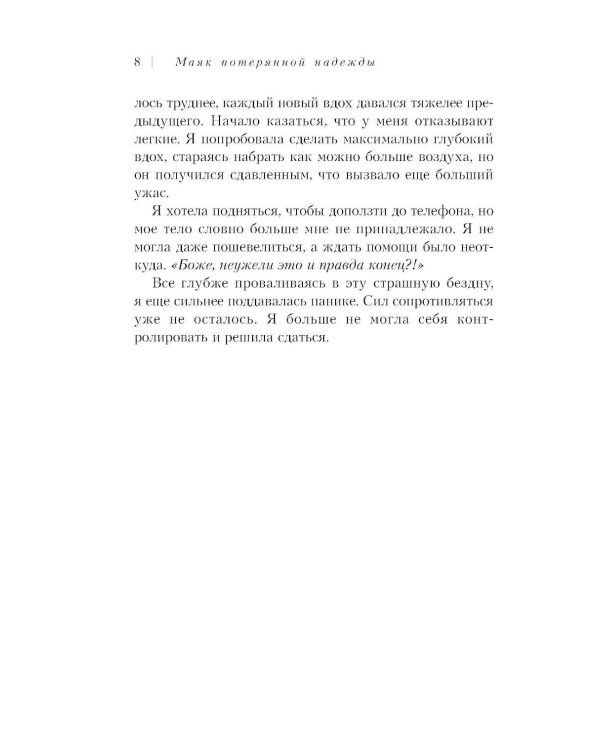 8 | Маяк потерянной надежды

лось труднее, каждый новый вдох давался тяжелее предыдущего. Начало казаться, что у меня отказывают легкие. Я попробовала сделать максимально глубокий вдох, стараясь набрать как можно больше воздуха, но он получился сдавленным, что вызвало еще больший ужас.

Я хотела подняться, чтобы доползти до телефона, но мое тело словно больше мне не принадлежало. Я не могла даже пошевелиться, а ждать помощи было неоткуда. «Боже, неужели это и правда конец?!»

Все глубже проваливаясь в эту страшную бездну, я еще сильнее поддавалась панике. Сил сопротивляться уже не осталось. Я больше не могла себя контролировать и решила сдаться.